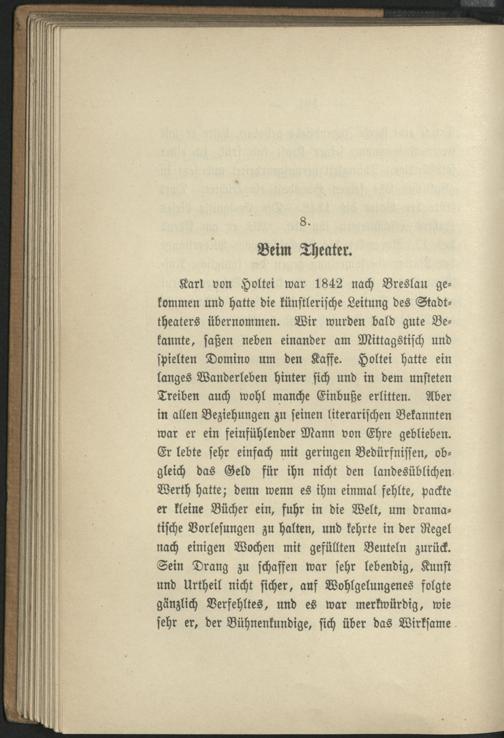 8.

Beim Theater.

Karl von Holtei war 1842 nach Breslau gekommen und hatte die künstlerische Leitung des Stadttheaters übernommen. Wir wurden bald gute Bekannte, saßen neben einander am Mittagstisch und spielten Domino um den Kaffe. Holtei hatte ein langes Wanderleben hinter sich und in dem unsteten Treiben auch wohl manche Einbuße erlitten. Aber in allen Beziehungen zu seinen literarischen Bekannten war er ein feinfühlender Mann von Ehre geblieben. Er lebte sehr einfach mit geringen Bedürfnissen, obgleich das Geld für ihn nicht den landesüblichen Werth hatte; denn wenn es ihm einmal fehlte, packte er kleine Bücher ein, fuhr in die Welt, um dramatische Vorlesungen zu halten, und kehrte in der Regel nach einigen Wochen mit gefüllten Beuteln zurück. Sein Drang zu schaffen war sehr lebendig, Kunst und Urtheil nicht sicher, auf Wohlgelungenes folgte gänzlich Verfehltes, und es war merkwürdig, wie sehr er, der Bühnenkundige, sich über das Wirksame